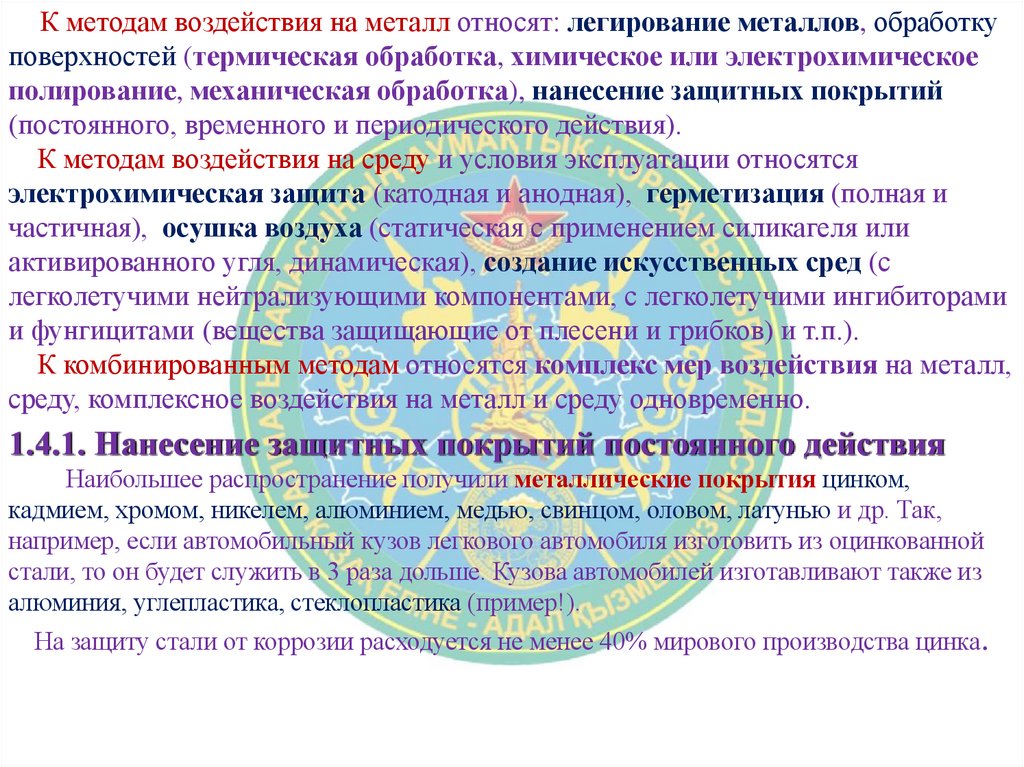 К методам воздействия на металл относят: легирование металлов, обработку поверхностей (термическая обработка, химическое или электрохимическое полирование, механическая обработка), нанесение защитных покрытий (постоянного, временного и периодического действия).

К методам воздействия на среду и условия эксплуатации относятся электрохимическая защита (катодная и анодная), герметизация (полная и частичная), осушка воздуха (статическая с применением силикагеля или активированного угля, динамическая), создание искусственных сред (с легколетучими нейтрализующими компонентами, с легколетучими ингибиторами и фунгицитами (вещества защищающие от плесени и грибков) и т.п.).

К комбинированным методам относятся комплекс мер воздействия на металл, среду, комплексное воздействия на металл и среду одновременно.

1.4.1. Нанесение защитных покрытий постоянного действия

Наибольшее распространение получили металлические покрытия цинком, кадмием, хромом, никелем, алюминием, медью, свинцом, оловом, латунью и др. Так, например, если автомобильный кузов легкового автомобиля изготовить из оцинкованной стали, то он будет служить в 3 раза дольше. Кузова автомобилей изготавливают также из алюминия, углепластика, стеклопластика (пример!).

На защиту стали от коррозии расходуется не менее 40% мирового производства цинка.